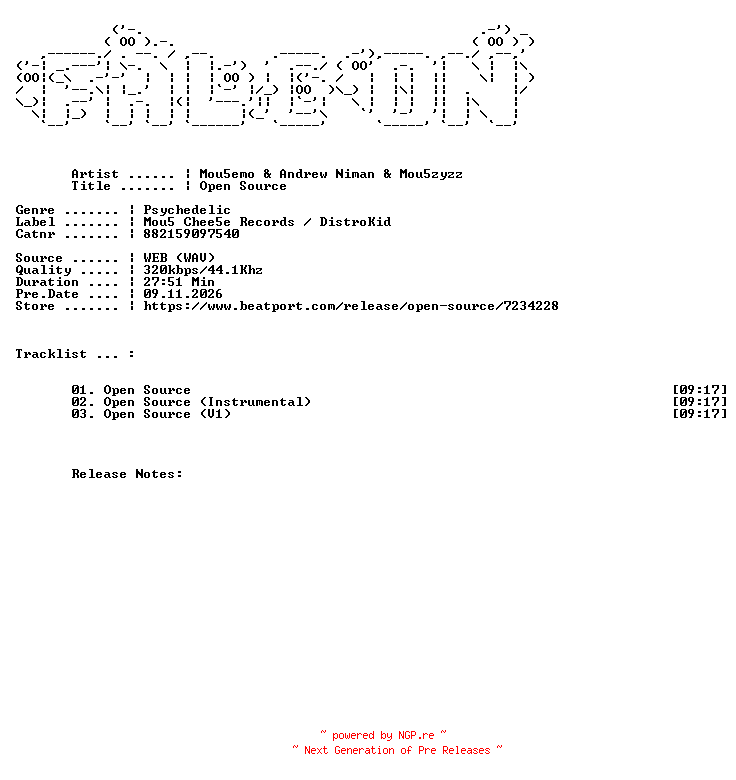 Artist ...... ¦ Mou5emo & Andrew Niman & Mou5zyzz
Title ....... ¦ Open Source

Genre ....... ¦ Psychedelic
Label ....... ¦ Mou5 Chee5e Records / DistroKid
Catnr ....... ¦ 882159097540

Source ...... ¦ WEB (WAV)
Quality ..... ¦ 320kbps/44.1Khz
Duration .... ¦ 27:51 Min
Pre.Date .... ¦ 09.11.2026
Store ....... ¦ https://www.beatport.com/release/open-source/7234228

Tracklist ... :

01. Open Source [09:17]
02. Open Source (Instrumental) [09:17]
03. Open Source (V1) [09:17]

Release Notes:

~ powered by NGP.re ~
~ Next Generation of Pre Releases ~